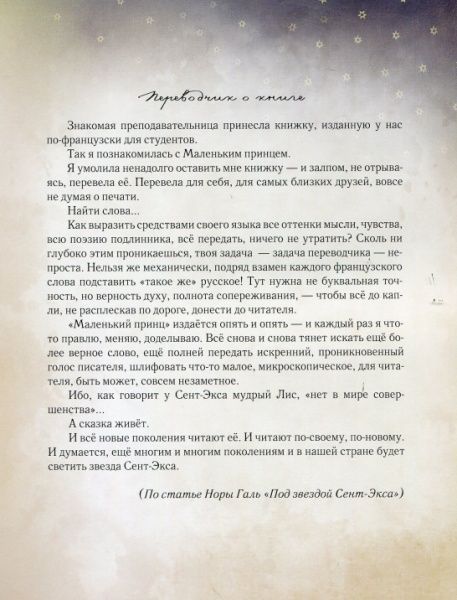 Переводчик о книге

Знакомая преподавательница принесла книжку, изданную у нас по-французски для студентов.

Так я познакомилась с Маленьким принцем.

Я умолила ненадолго оставить мне книжку — и залпом, не отрываясь, перевела её. Перевела для себя, для самых близких друзей, вовсе не думая о печати.

Найти слова...

Как выразить средствами своего языка все оттенки мысли, чувства, всю поэзию подлинника, всё передать, ничего не утратить? Сколь ни глубоко этим проникаешься, твоя задача — задача переводчика — непроста. Нельзя же механически, подряд взамен каждого французского слова подставить «такое же» русское! Тут нужна не буквальная точность, но верность духу, полнота сопереживания, — чтобы всё до капли, не расплескав по дороге, донести до читателя.

«Маленький принц» издаётся опять и опять — и каждый раз я что-то правлю, меняю, доделываю. Всё снова и снова тянет искать ещё более верное слово, ещё полней передать искренний, проникновенный голос писателя, шлифовать что-то малое, микроскопическое, для читателя, быть может, совсем незаметное.

Ибо, как говорит у Сент-Экса мудрый Лис, «нет в мире совершенства»...

А сказка живёт.

И всё новые поколения читают её. И читают по-своему, по-новому. И думается, ещё многим и многим поколениям и в нашей стране будет светить звезда Сент-Экса.

(По статье Норы Галь «Под звездой Сент-Экса»)